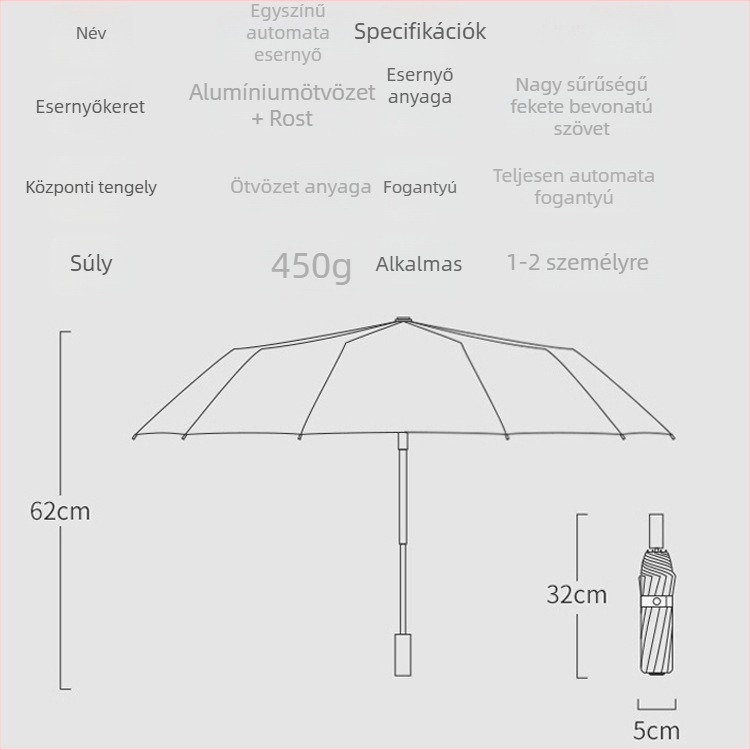 Név

Egyszínű automata esernyő

Specifikációk

Esernyőkeret

Alumíniumötvözet + Rost

Esernyő anyaga

Nagy sűrűségű fekete bevonatú szövet

Központi tengely

Ötvözet anyaga

Fogantyú

Teljesen automata fogantyú

Súly

450g

Alkalmas

1-2 személyre

62cm

32cm

5cm